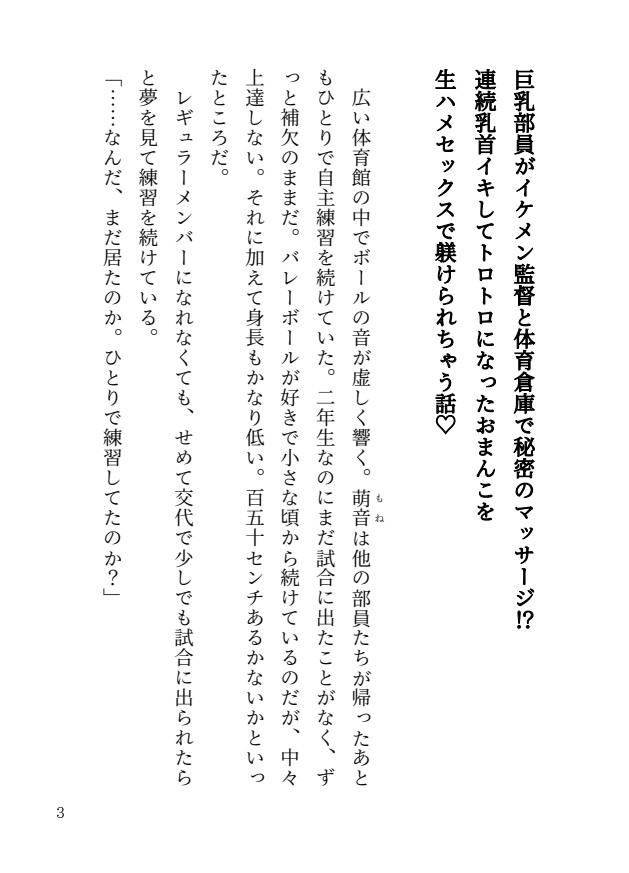 巨乳部員がイケメン監督と体育倉庫で秘密のマッサージ⁉
連続乳首イキしてトロトロになったおまんこを
生ハメセックスで躾けられちゃう話♡

広い体育館の中でボールの音が虚しく響く。萌音(もね)は他の部員たちが帰ったあともひとりで自主練習を続けていた。二年生なのにまだ試合に出たことがなく、ずっと補欠のままだ。バレーボールが好きで小さな頃から続けているのだが、中々上達しない。それに加えて身長もかなり低い。百五十センチあるかないかといったところだ。

レギュラーメンバーになれなくても、せめて交代で少しでも試合に出られたらと夢を見て練習を続けている。

「……なんだ、まだ居たのか。ひとりで練習してたのか？」

3